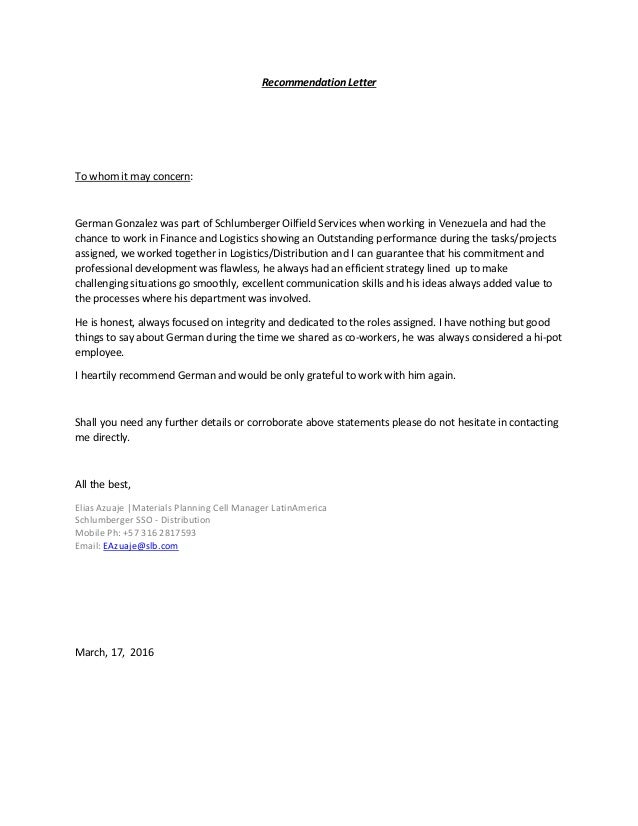 Recommendation Letter

To whom it may concern:

German Gonzalez was part of Schlumberger Oilfield Services when working in Venezuela and had the chance to work in Finance and Logistics showing an Outstanding performance during the tasks/projects assigned, we worked together in Logistics/Distribution and I can guarantee that his commitment and professional development was flawless, he always had an efficient strategy lined up to make challenging situations go smoothly, excellent communication skills and his ideas always added value to the processes where his department was involved.

He is honest, always focused on integrity and dedicated to the roles assigned. I have nothing but good things to say about German during the time we shared as co-workers, he was always considered a hi-pot employee.

I heartily recommend German and would be only grateful to work with him again.

Shall you need any further details or corroborate above statements please do not hesitate in contacting me directly.

All the best,

Elias Azuaje |Materials Planning Cell Manager LatinAmerica
Schlumberger SSO - Distribution
Mobile Ph: +57 316 2817593
Email: EAzuaje@slb.com

March, 17, 2016